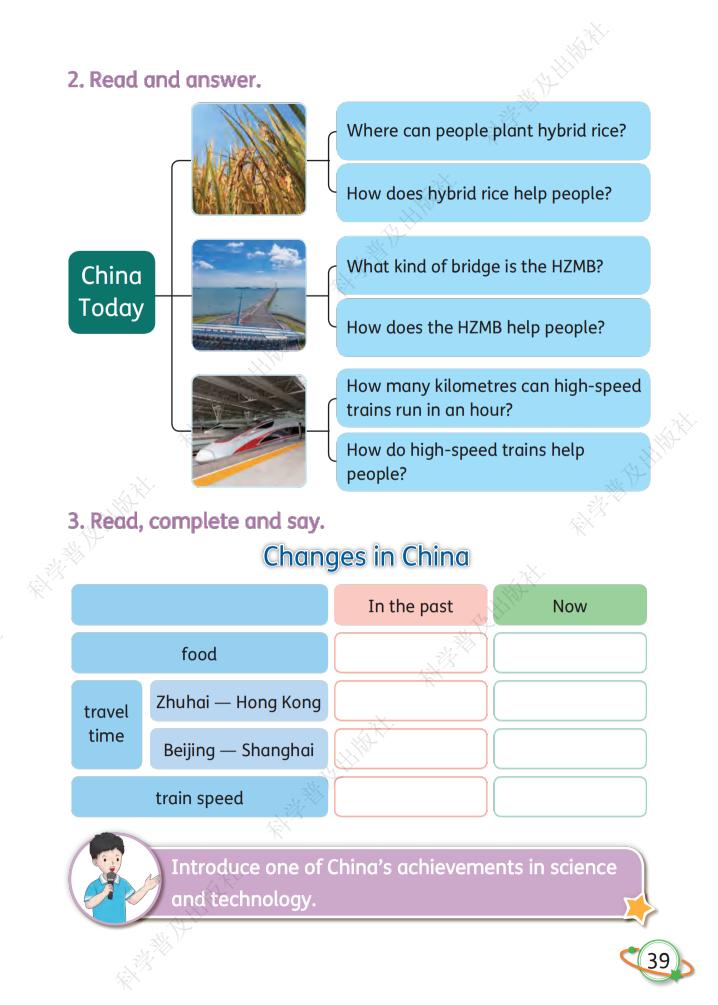 2. Read and answer.

China Today

Where can people plant hybrid rice?

How does hybrid rice help people?

What kind of bridge is the HZMB?

How does the HZMB help people?

How many kilometres can high-speed trains run in an hour?

How do high-speed trains help people?

3. Read, complete and say.

Changes in China

| | | In the past | Now |
|---|---|---|---|
| food | | | |
| travel time | Zhuhai — Hong Kong | | |
| travel time | Beijing — Shanghai | | |
| train speed | | | |

Introduce one of China's achievements in science and technology.

39

科学普及出版社